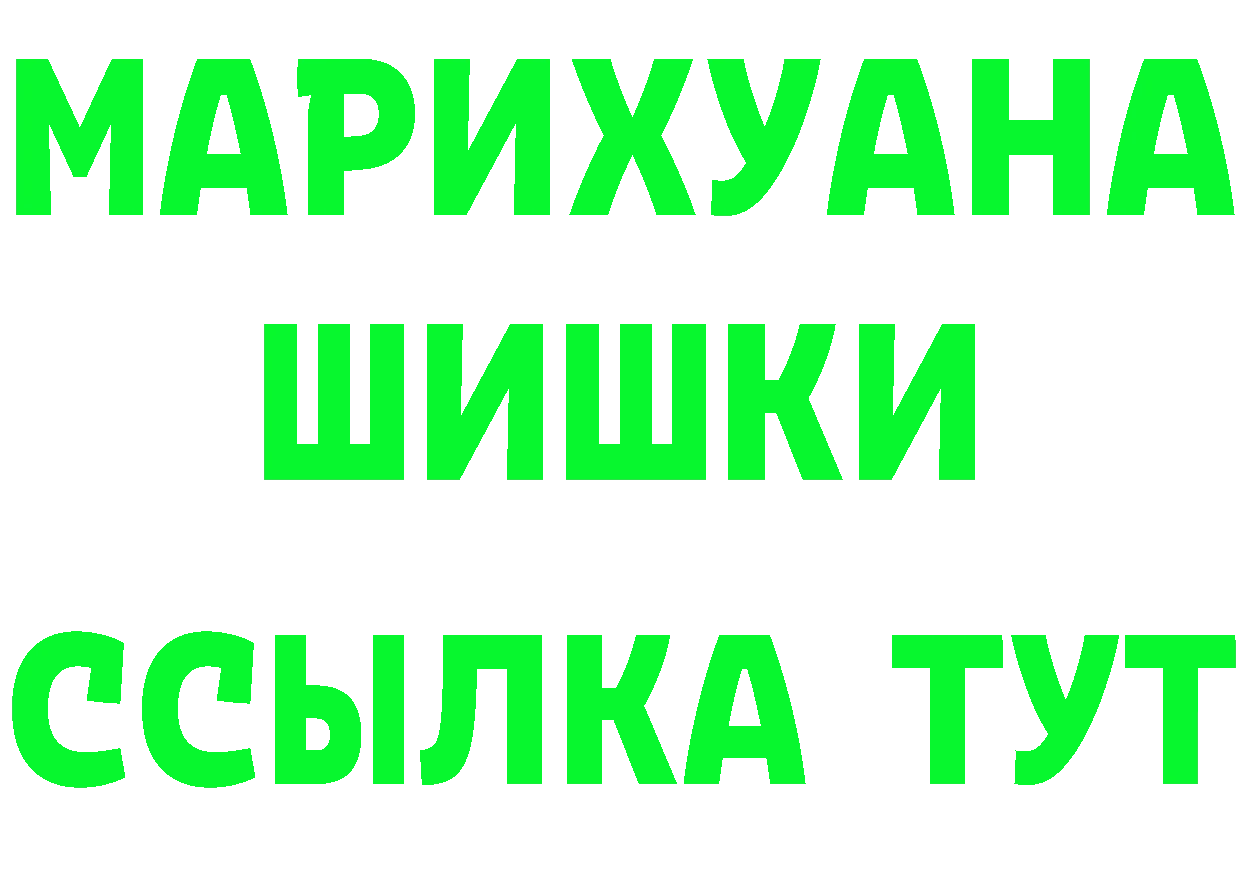 МАРИХУАНА
ШИШКИ
ССЫЛКА ТУТ